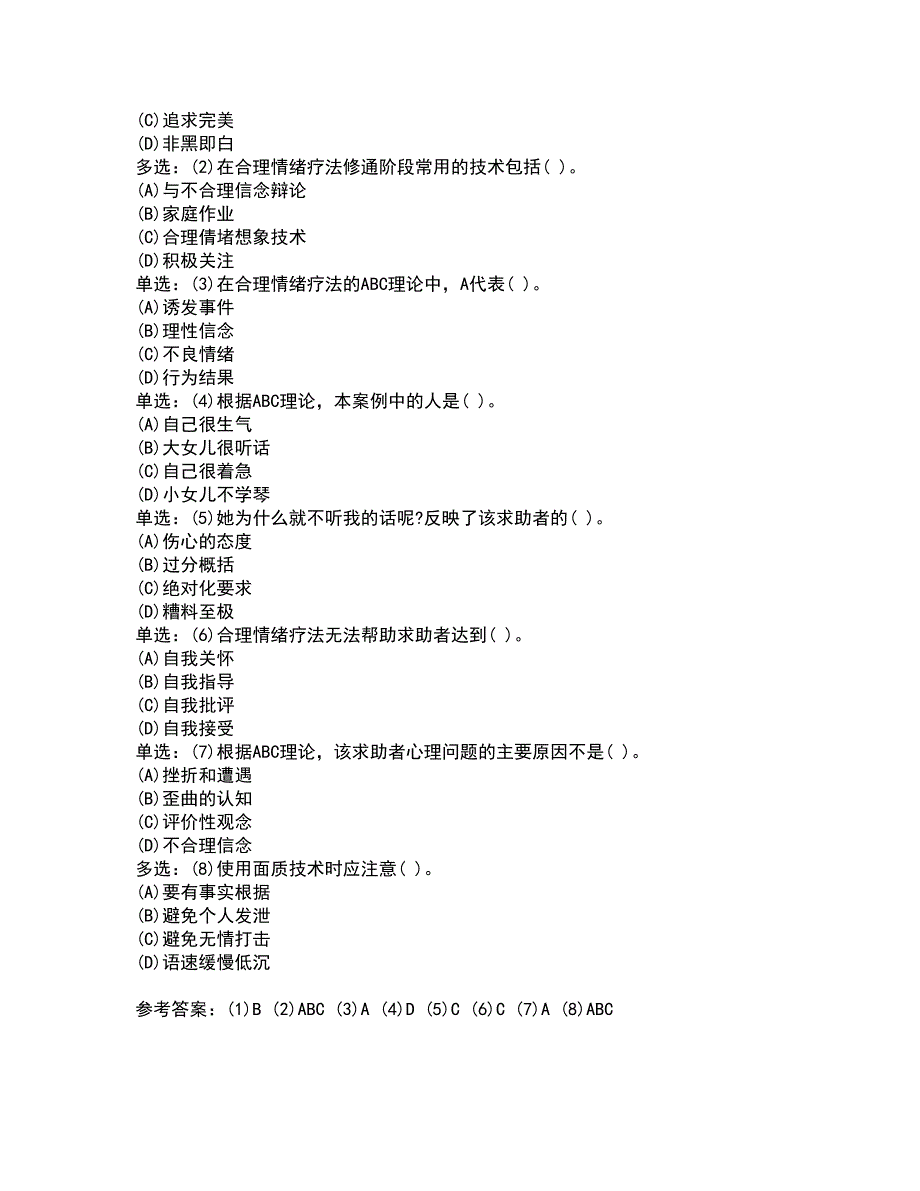 (C)追求完美
(D)非黑即白
多选：(2)在合理情绪疗法修通阶段常用的技术包括( )。
(A)与不合理信念辩论
(B)家庭作业
(C)合理情堵想象技术
(D)积极关注
单选：(3)在合理情绪疗法的ABC理论中，A代表( )。
(A)诱发事件
(B)理性信念
(C)不良情绪
(D)行为结果
单选：(4)根据ABC理论，本案例中的人是( )。
(A)自己很生气
(B)大女儿很听话
(C)自己很着急
(D)小女儿不学琴
单选：(5)她为什么就不听我的话呢?反映了该求助者的( )。
(A)伤心的态度
(B)过分概括
(C)绝对化要求
(D)糟料至极
单选：(6)合理情绪疗法无法帮助求助者达到( )。
(A)自我关怀
(B)自我指导
(C)自我批评
(D)自我接受
单选：(7)根据ABC理论，该求助者心理问题的主要原因不是( )。
(A)挫折和遭遇
(B)歪曲的认知
(C)评价性观念
(D)不合理信念
多选：(8)使用面质技术时应注意( )。
(A)要有事实根据
(B)避免个人发泄
(C)避免无情打击
(D)语速缓慢低沉

参考答案：(1)B (2)ABC (3)A (4)D (5)C (6)C (7)A (8)ABC